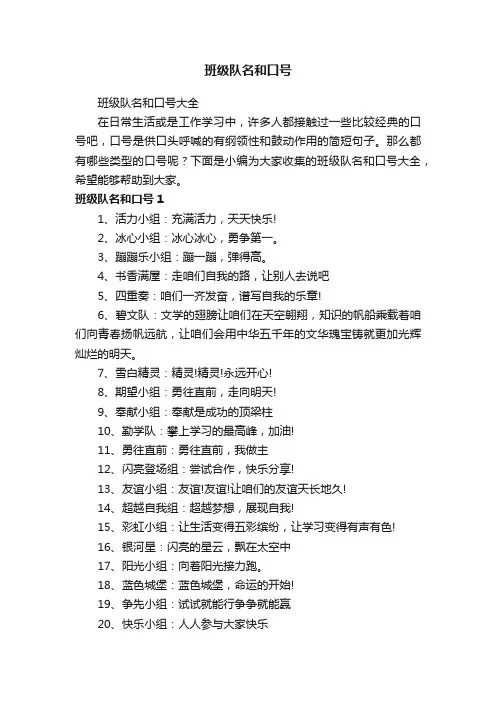 班级队名和口号

班级队名和口号大全

在日常生活或是工作学习中，许多人都接触过一些比较经典的口号吧，口号是供口头呼喊的有纲领性和鼓动作用的简短句子。那么都有哪些类型的口号呢？下面是小编为大家收集的班级队名和口号大全，希望能够帮助到大家。

班级队名和口号 1

1、活力小组：充满活力，天天快乐!

2、冰心小组：冰心冰心，勇争第一。

3、蹦蹦乐小组：蹦一蹦，弹得高。

4、书香满屋：走咱们自我的路，让别人去说吧

5、四重奏：咱们一齐发奋，谱写自我的乐章!

6、碧文队：文学的翅膀让咱们在天空翱翔，知识的帆船乘载着咱们向青春扬帆远航，让咱们会用中华五千年的文华瑰宝铸就更加光辉灿烂的明天。

7、雪白精灵：精灵!精灵!永远开心!

8、期望小组：勇往直前，走向明天!

9、奉献小组：奉献是成功的顶梁柱

10、勤学队：攀上学习的最高峰，加油!

11、勇往直前：勇往直前，我做主

12、闪亮登场组：尝试合作，快乐分享!

13、友谊小组：友谊!友谊!让咱们的友谊天长地久!

14、超越自我组：超越梦想，展现自我!

15、彩虹小组：让生活变得五彩缤纷，让学习变得有声有色!

16、银河星：闪亮的星云，飘在太空中

17、阳光小组：向着阳光接力跑。

18、蓝色城堡：蓝色城堡，命运的开始!

19、争先小组：试试就能行争争就能赢

20、快乐小组：人人参与大家快乐